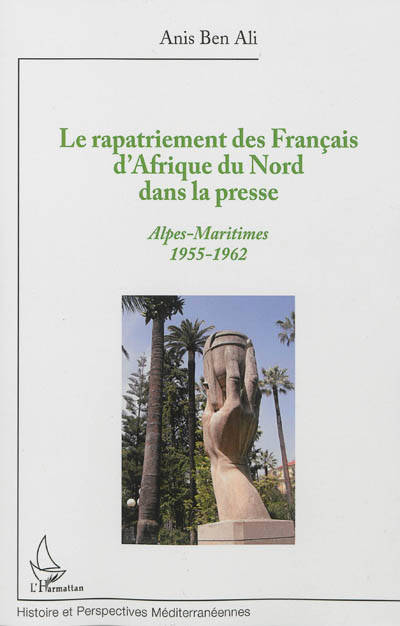 Anis Ben Ali

Le rapatriement des Français d'Afrique du Nord dans la presse

Alpes-Maritimes
1955-1962

L'Harmattan

Histoire et Perspectives Méditerranéennes